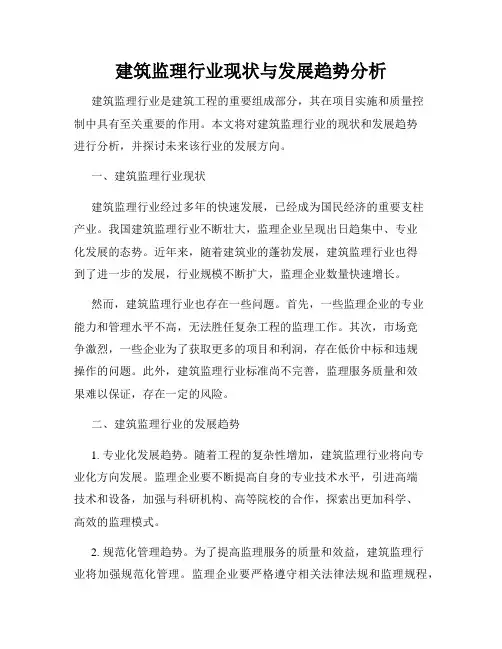 建筑监理行业现状与发展趋势分析

建筑监理行业是建筑工程的重要组成部分，其在项目实施和质量控制中具有至关重要的作用。本文将对建筑监理行业的现状和发展趋势进行分析，并探讨未来该行业的发展方向。

一、建筑监理行业现状

建筑监理行业经过多年的快速发展，已经成为国民经济的重要支柱产业。我国建筑监理行业不断壮大，监理企业呈现出日趋集中、专业化发展的态势。近年来，随着建筑业的蓬勃发展，建筑监理行业也得到了进一步的发展，行业规模不断扩大，监理企业数量快速增长。

然而，建筑监理行业也存在一些问题。首先，一些监理企业的专业能力和管理水平不高，无法胜任复杂工程的监理工作。其次，市场竞争激烈，一些企业为了获取更多的项目和利润，存在低价中标和违规操作的问题。此外，建筑监理行业标准尚不完善，监理服务质量和效果难以保证，存在一定的风险。

二、建筑监理行业的发展趋势

1. 专业化发展趋势。随着工程的复杂性增加，建筑监理行业将向专业化方向发展。监理企业要不断提高自身的专业技术水平，引进高端技术和设备，加强与科研机构、高等院校的合作，探索出更加科学、高效的监理模式。

2. 规范化管理趋势。为了提高监理服务的质量和效益，建筑监理行业将加强规范化管理。监理企业要严格遵守相关法律法规和监理规程，